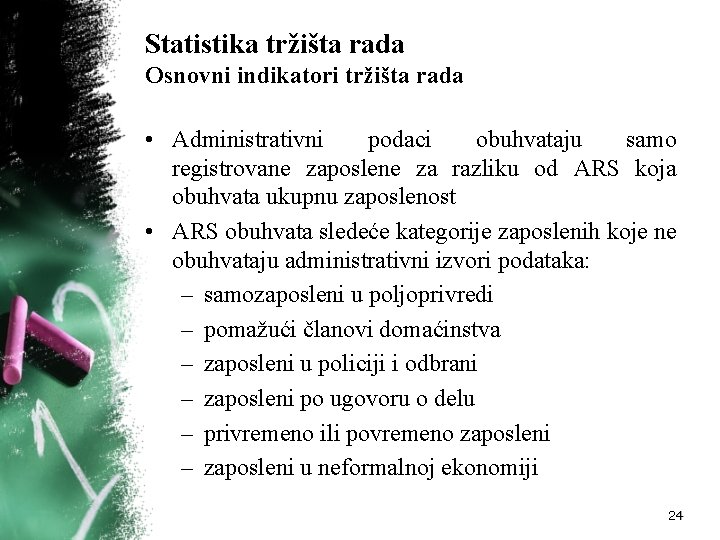 Statistika tržišta rada
Osnovni indikatori tržišta rada

• Administrativni podaci obuhvataju samo registrovane zaposlene za razliku od ARS koja obuhvata ukupnu zaposlenost
• ARS obuhvata sledeće kategorije zaposlenih koje ne obuhvataju administrativni izvori podataka:
– samozaposleni u poljoprivredi
– pomažući članovi domaćinstva
– zaposleni u policiji i odbrani
– zaposleni po ugovoru o delu
– privremeno ili povremeno zaposleni
– zaposleni u neformalnoj ekonomiji

24